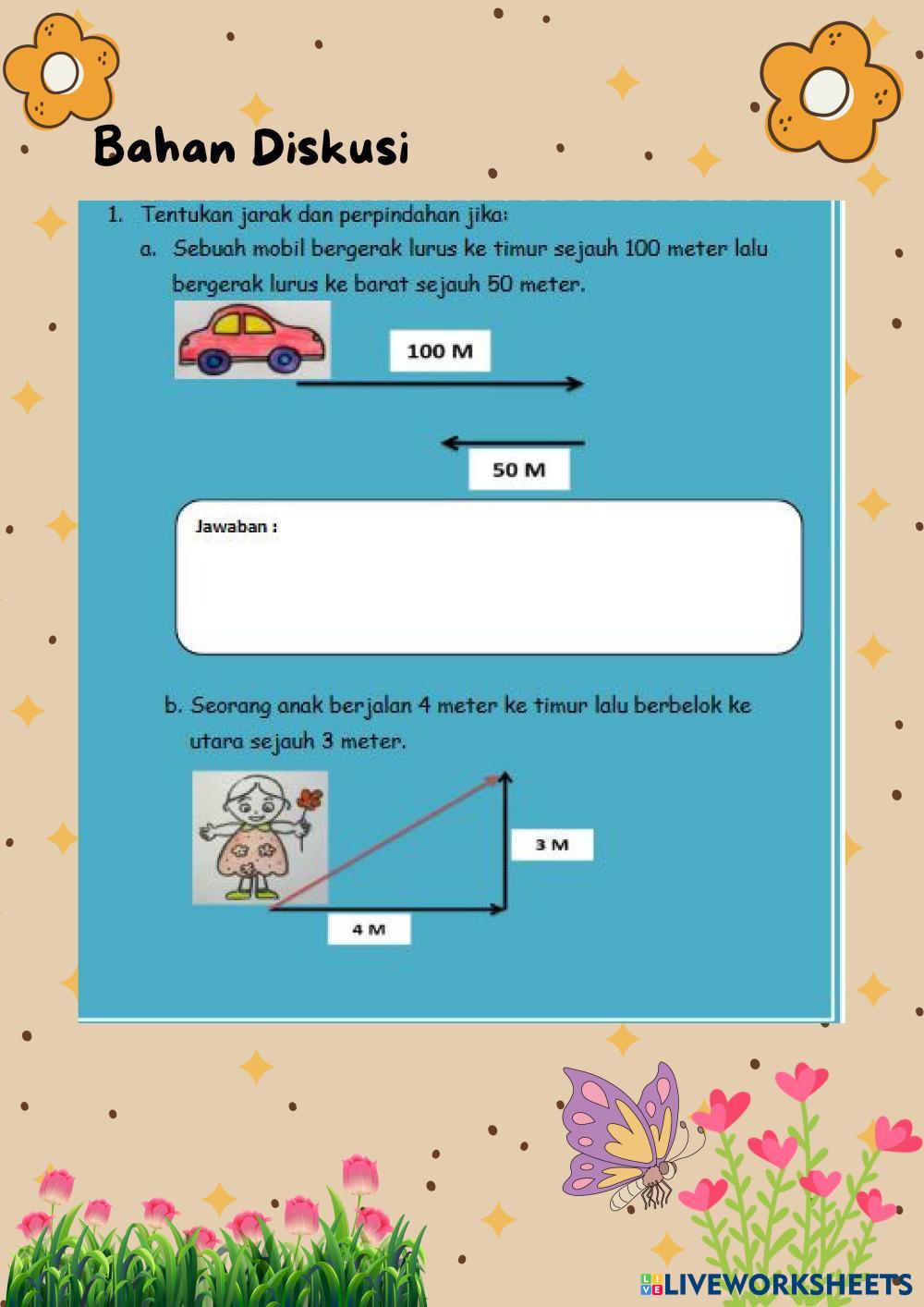 Bahan Diskusi

1. Tentukan jarak dan perpindahan jika:

a. Sebuah mobil bergerak lurus ke timur sejauh 100 meter lalu bergerak lurus ke barat sejauh 50 meter.

100 M

50 M

Jawaban :

b. Seorang anak berjalan 4 meter ke timur lalu berbelok ke utara sejauh 3 meter.

3 M

4 M

LIVEWORKSHEETS